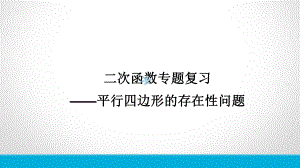 二次函数专题复习

——平行四边形的存在性问题